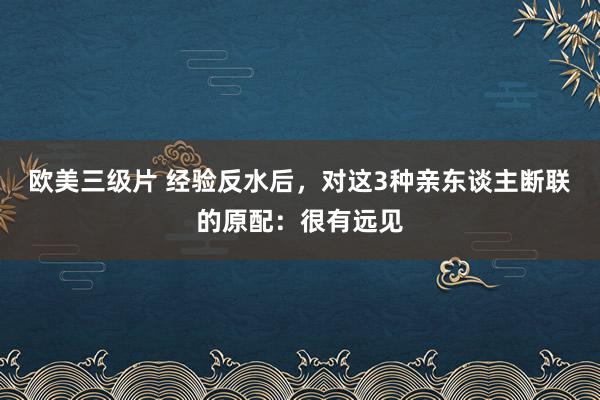 欧美三级片 经验反水后，对这3种亲东谈主断联的原配：很有远见